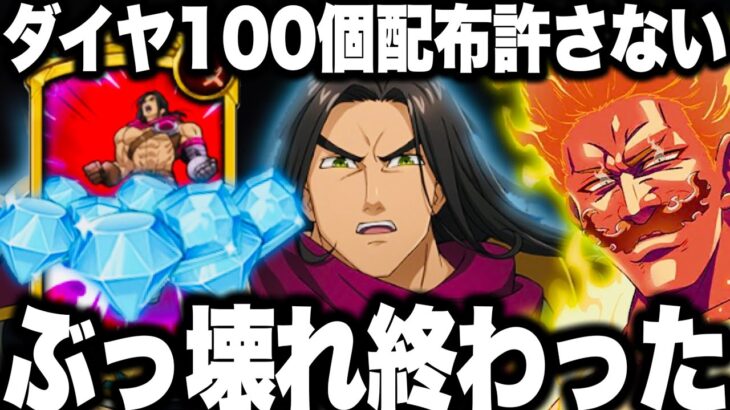 ダイヤ100個配布許さない

ぶっ壊れ終わった